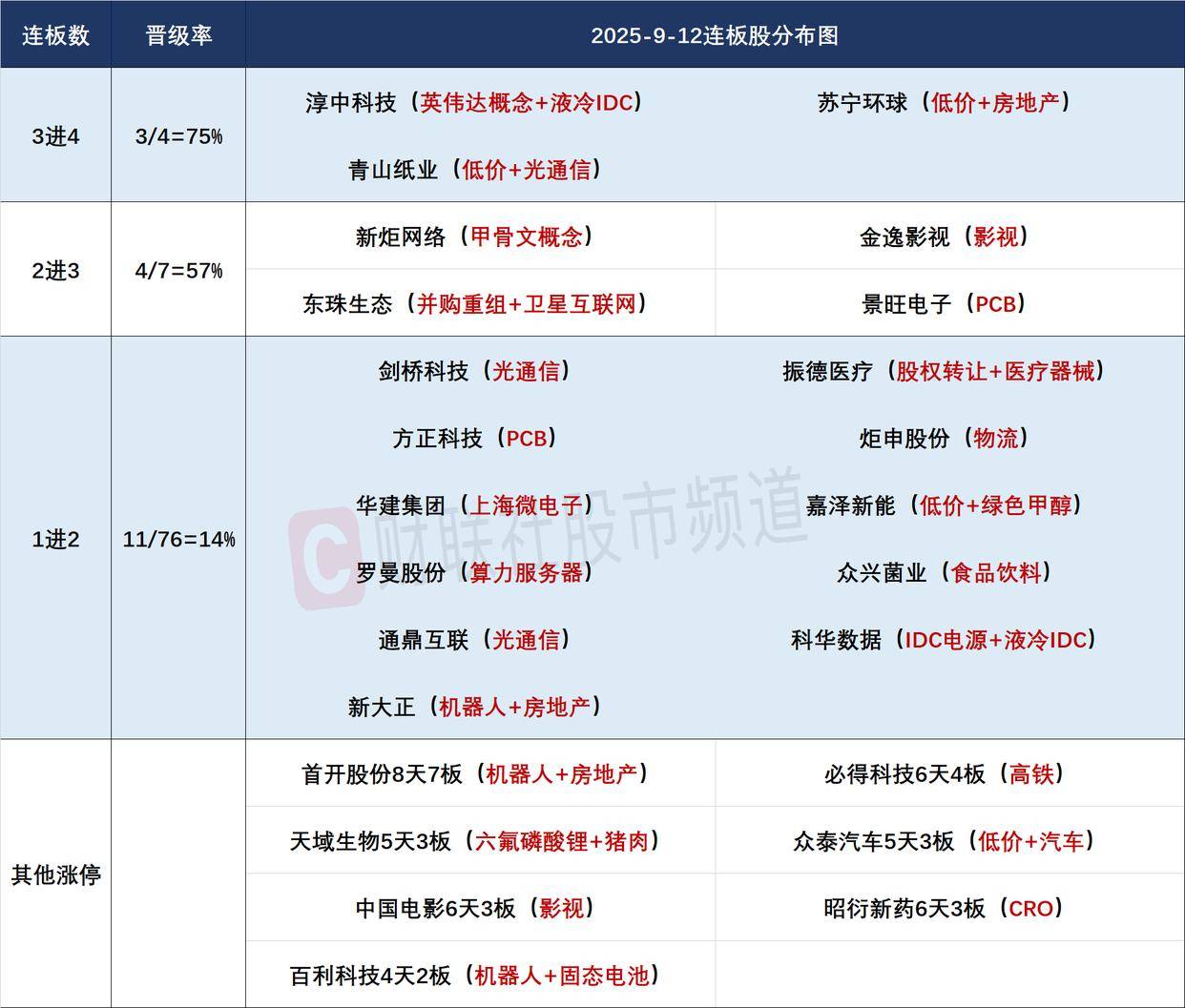 | 连板数 | 晋级率 | 2025-9-12连板股分布图 | |
|---|---|---|---|
| 3进4 | 3/4=75% | 淳中科技（英伟达概念+液冷IDC） | 苏宁环球（低价+房地产） |
| | | 青山纸业（低价+光通信） | |
| 2进3 | 4/7=57% | 新炬网络（甲骨文概念） | 金逸影视（影视） |
| | | 东珠生态（并购重组+卫星互联网） | 景旺电子（PCB） |
| 1进2 | 11/76=14% | 剑桥科技（光通信） | 振德医疗（股权转让+医疗器械） |
| | | 方正科技（PCB） | 炬申股份（物流） |
| | | 华建集团（上海微电子） | 嘉泽新能（低价+绿色甲醇） |
| | | 罗曼股份（算力服务器） | 众兴菌业（食品饮料） |
| | | 通鼎互联（光通信） | 科华数据（IDC电源+液冷IDC） |
| | | 新大正（机器人+房地产） | |
| 其他涨停 | | 首开股份8天7板（机器人+房地产） | 必得科技6天4板（高铁） |
| | | 天域生物5天3板（六氟磷酸锂+猪肉） | 众泰汽车5天3板（低价+汽车） |
| | | 中国电影6天3板（影视） | 昭衍新药6天3板（CRO） |
| | | 百利科技4天2板（机器人+固态电池） | |

财联社股市频道